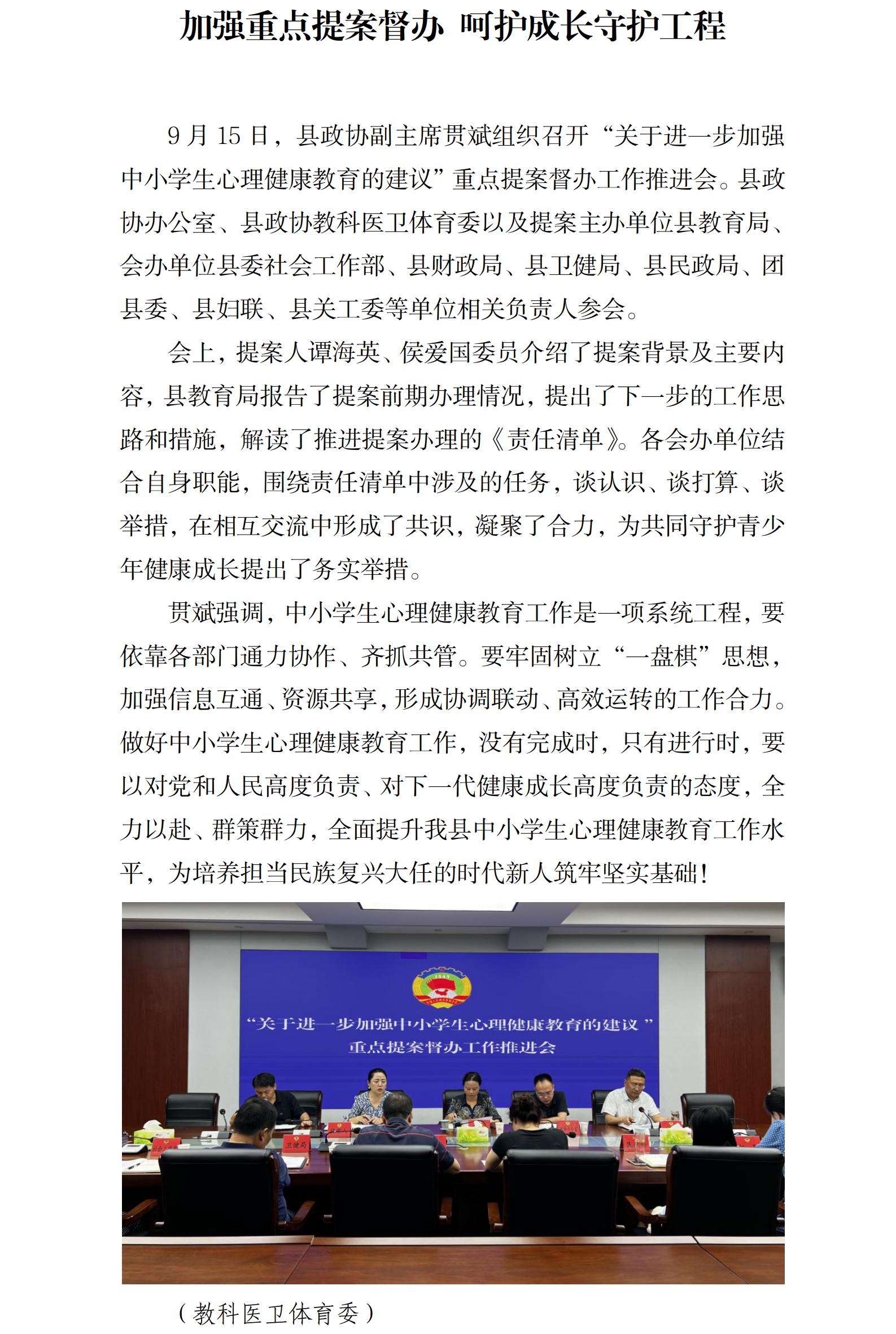 加强重点提案督办 呵护成长守护工程

9 月 15 日，县政协副主席贯斌组织召开“关于进一步加强中小学生心理健康教育的建议”重点提案督办工作推进会。县政协办公室、县政协教科医卫体育委以及提案主办单位县教育局、会办单位县委社会工作部、县财政局、县卫健局、县民政局、团县委、县妇联、县关工委等单位相关负责人参会。

会上，提案人谭海英、侯爱国委员介绍了提案背景及主要内容，县教育局报告了提案前期办理情况，提出了下一步的工作思路和措施，解读了推进提案办理的《责任清单》。各会办单位结合自身职能，围绕责任清单中涉及的任务，谈认识、谈打算、谈举措，在相互交流中形成了共识，凝聚了合力，为共同守护青少年健康成长提出了务实举措。

贯斌强调，中小学生心理健康教育工作是一项系统工程，要依靠各部门通力协作、齐抓共管。要牢固树立“一盘棋”思想，加强信息互通、资源共享，形成协调联动、高效运转的工作合力。做好中小学生心理健康教育工作，没有完成时，只有进行时，要以对党和人民高度负责、对下一代健康成长高度负责的态度，全力以赴、群策群力，全面提升我县中小学生心理健康教育工作水平，为培养担当民族复兴大任的时代新人筑牢坚实基础！

“关于进一步加强中小学生心理健康教育的建议”
重点提案督办工作推进会

卫健局

（教科医卫体育委）